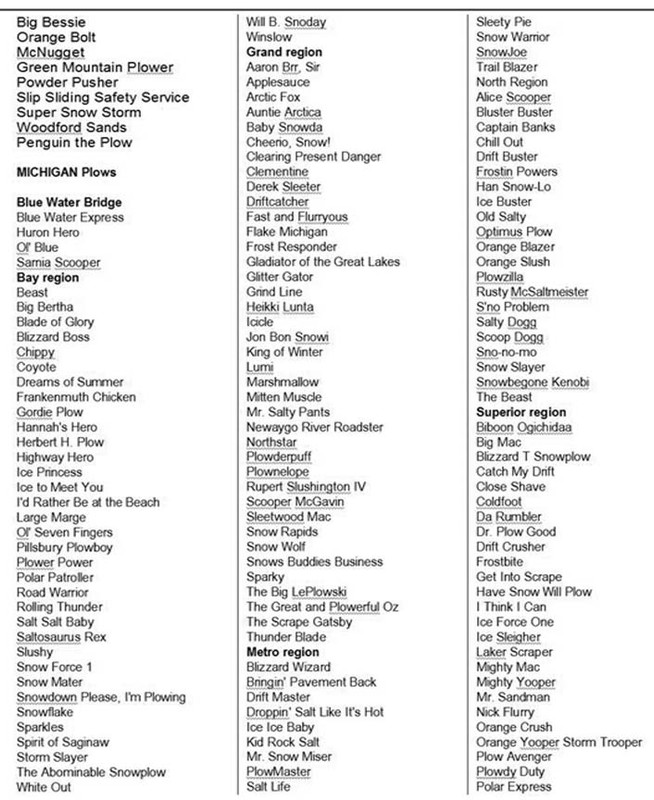 Big Bessie
Orange Bolt
McNugget
Green Mountain Plower
Powder Pusher
Slip Sliding Safety Service
Super Snow Storm
Woodford Sands
Penguin the Plow

MICHIGAN Plows

Blue Water Bridge
Blue Water Express
Huron Hero
Ol' Blue
Sarnia Scooper
Bay region
Beast
Big Bertha
Blade of Glory
Blizzard Boss
Chippy
Coyote
Dreams of Summer
Frankenmuth Chicken
Gordie Plow
Hannah's Hero
Herbert H. Plow
Highway Hero
Ice Princess
Ice to Meet You
I'd Rather Be at the Beach
Large Marge
Ol' Seven Fingers
Pillsbury Plowboy
Plower Power
Polar Patroller
Road Warrior
Rolling Thunder
Salt Salt Baby
Saltosaurus Rex
Slushy
Snow Force 1
Snow Mater
Snowdown Please, I'm Plowing
Snowflake
Sparkles
Spirit of Saginaw
Storm Slayer
The Abominable Snowplow
White Out

Will B. Snoday
Winslow
Grand region
Aaron Brr, Sir
Applesauce
Arctic Fox
Auntie Arctica
Baby Snowda
Cheerio, Snow!
Clearing Present Danger
Clementine
Derek Sleeter
Driftcatcher
Fast and Flurryous
Flake Michigan
Frost Responder
Gladiator of the Great Lakes
Glitter Gator
Grind Line
Heikki Lunta
Icicle
Jon Bon Snowi
King of Winter
Lumi
Marshmallow
Mitten Muscle
Mr. Salty Pants
Newaygo River Roadster
Northstar
Plowderpuff
Plownelope
Rupert Slushington IV
Scooper McGavin
Sleetwood Mac
Snow Rapids
Snow Wolf
Snows Buddies Business
Sparky
The Big LePlowski
The Great and Plowerful Oz
The Scrape Gatsby
Thunder Blade
Metro region
Blizzard Wizard
Bringin' Pavement Back
Drift Master
Droppin' Salt Like It's Hot
Ice Ice Baby
Kid Rock Salt
Mr. Snow Miser
PlowMaster
Salt Life

Sleety Pie
Snow Warrior
SnowJoe
Trail Blazer
North Region
Alice Scooper
Bluster Buster
Captain Banks
Chill Out
Drift Buster
Frostin Powers
Han Snow-Lo
Ice Buster
Old Salty
Optimus Plow
Orange Blazer
Orange Slush
Plowzilla
Rusty McSaltmeister
S'no Problem
Salty Dogg
Scoop Dogg
Sno-no-mo
Snow Slayer
Snowbegone Kenobi
The Beast
Superior region
Biboon Ogichidaa
Big Mac
Blizzard T Snowplow
Catch My Drift
Close Shave
Coldfoot
Da Rumbler
Dr. Plow Good
Drift Crusher
Frostbite
Get Into Scrape
Have Snow Will Plow
I Think I Can
Ice Force One
Ice Sleigher
Laker Scraper
Mighty Mac
Mighty Yooper
Mr. Sandman
Nick Flurry
Orange Crush
Orange Yooper Storm Trooper
Plow Avenger
Plowdy Duty
Polar Express